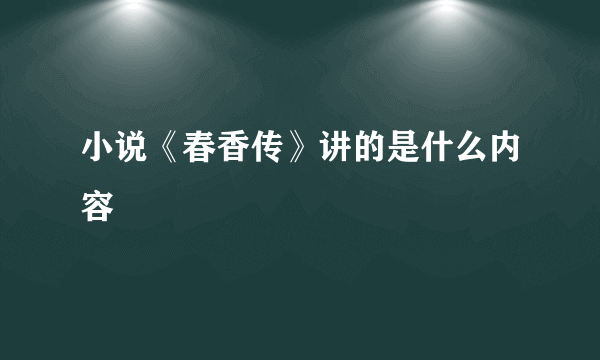 小说《春香传》讲的是什么内容